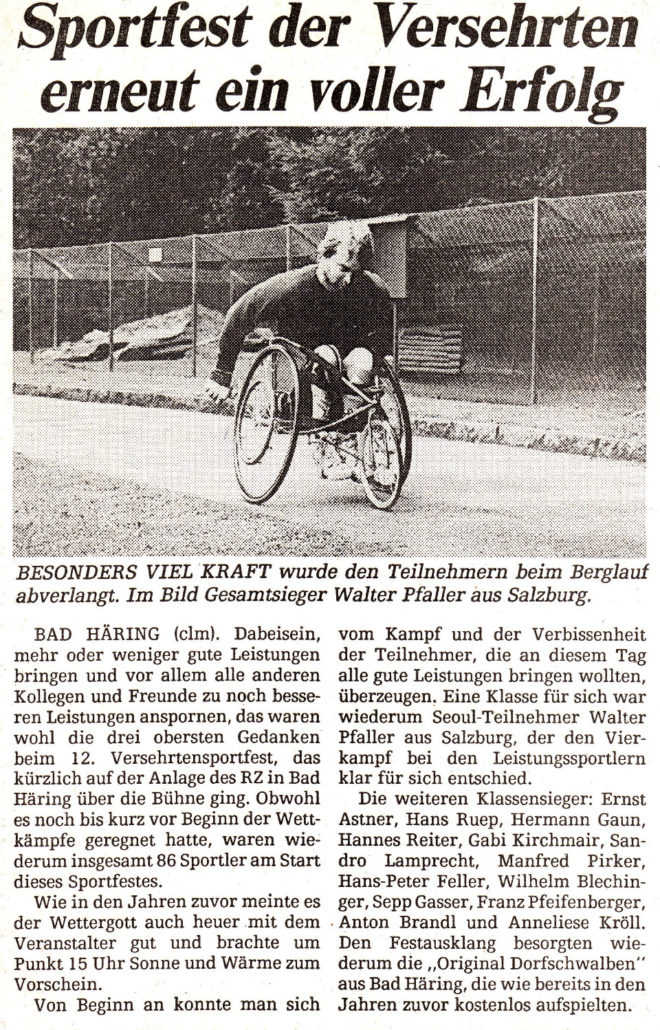 Sportfest der Versehrten erneut ein voller Erfolg

BESONDERS VIEL KRAFT wurde den Teilnehmern beim Berglauf abverlangt. Im Bild Gesamtsieger Walter Pfaller aus Salzburg.

BAD HÄRING (clm). Dabeisein, mehr oder weniger gute Leistungen bringen und vor allem alle anderen Kollegen und Freunde zu noch besseren Leistungen anspornen, das waren wohl die drei obersten Gedanken beim 12. Versehrtensportfest, das kürzlich auf der Anlage des RZ in Bad Häring über die Bühne ging. Obwohl es noch bis kurz vor Beginn der Wettkämpfe geregnet hatte, waren wiederum insgesamt 86 Sportler am Start dieses Sportfestes.

Wie in den Jahren zuvor meinte es der Wettergott auch heuer mit dem Veranstalter gut und brachte um Punkt 15 Uhr Sonne und Wärme zum Vorschein.

Von Beginn an konnte man sich vom Kampf und der Verbissenheit der Teilnehmer, die an diesem Tag alle gute Leistungen bringen wollten, überzeugen. Eine Klasse für sich war wiederum Seoul-Teilnehmer Walter Pfaller aus Salzburg, der den Vierkampf bei den Leistungssportlern klar für sich entschied.

Die weiteren Klassensieger: Ernst Astner, Hans Ruep, Hermann Gaun, Hannes Reiter, Gabi Kirchmair, Sandro Lamprecht, Manfred Pirker, Hans-Peter Feller, Wilhelm Blechinger, Sepp Gasser, Franz Pfeifenberger, Anton Brandl und Anneliese Kröll. Den Festausklang besorgten wiederum die „Original Dorfschwalben" aus Bad Häring, die wie bereits in den Jahren zuvor kostenlos aufspielten.